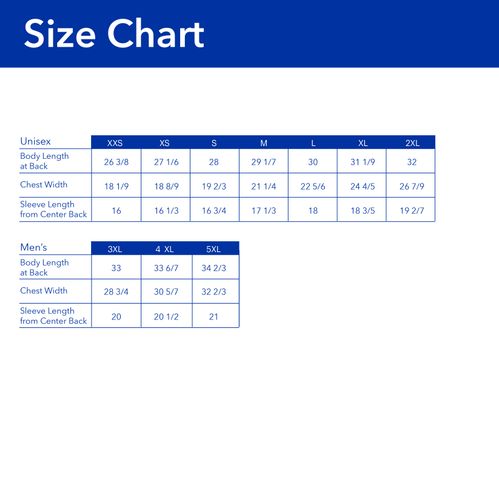 Size Chart

| Unisex | XXS | XS | S | M | L | XL | 2XL |
|---|---|---|---|---|---|---|---|
| Body Length at Back | 26 3/8 | 27 1/6 | 28 | 29 1/7 | 30 | 31 1/9 | 32 |
| Chest Width | 18 1/9 | 18 8/9 | 19 2/3 | 21 1/4 | 22 5/6 | 24 4/5 | 26 7/9 |
| Sleeve Length from Center Back | 16 | 16 1/3 | 16 3/4 | 17 1/3 | 18 | 18 3/5 | 19 2/7 |

| Men's | 3XL | 4 XL | 5XL |
|---|---|---|---|
| Body Length at Back | 33 | 33 6/7 | 34 2/3 |
| Chest Width | 28 3/4 | 30 5/7 | 32 2/3 |
| Sleeve Length from Center Back | 20 | 20 1/2 | 21 |